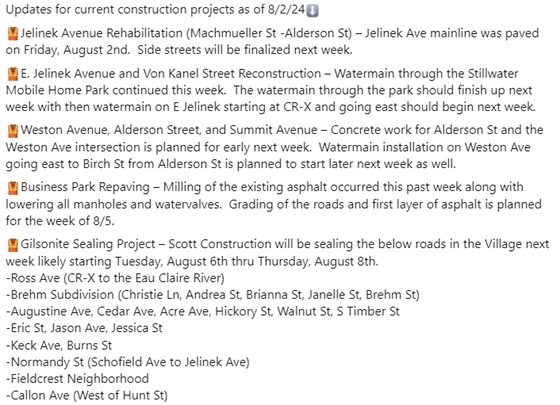 Updates for current construction projects as of 8/2/24⬇️

🦺Jelinek Avenue Rehabilitation (Machmueller St -Alderson St) – Jelinek Ave mainline was paved on Friday, August 2nd. Side streets will be finalized next week.

🦺E. Jelinek Avenue and Von Kanel Street Reconstruction – Watermain through the Stillwater Mobile Home Park continued this week. The watermain through the park should finish up next week with then watermain on E Jelinek starting at CR-X and going east should begin next week.

🦺Weston Avenue, Alderson Street, and Summit Avenue – Concrete work for Alderson St and the Weston Ave intersection is planned for early next week. Watermain installation on Weston Ave going east to Birch St from Alderson St is planned to start later next week as well.

🦺Business Park Repaving – Milling of the existing asphalt occurred this past week along with lowering all manholes and watervalves. Grading of the roads and first layer of asphalt is planned for the week of 8/5.

🦺Gilsonite Sealing Project – Scott Construction will be sealing the below roads in the Village next week likely starting Tuesday, August 6th thru Thursday, August 8th.
-Ross Ave (CR-X to the Eau Claire River)
-Brehm Subdivision (Christie Ln, Andrea St, Brianna St, Janelle St, Brehm St)
-Augustine Ave, Cedar Ave, Acre Ave, Hickory St, Walnut St, S Timber St
-Eric St, Jason Ave, Jessica St
-Keck Ave, Burns St
-Normandy St (Schofield Ave to Jelinek Ave)
-Fieldcrest Neighborhood
-Callon Ave (West of Hunt St)